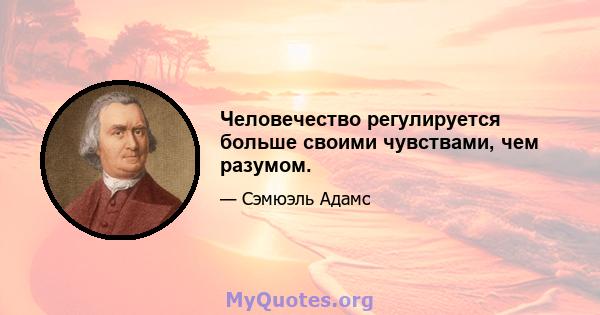 Человечество регулируется больше своими чувствами, чем разумом.

— Сэмюэль Адамс

MyQuotes.org